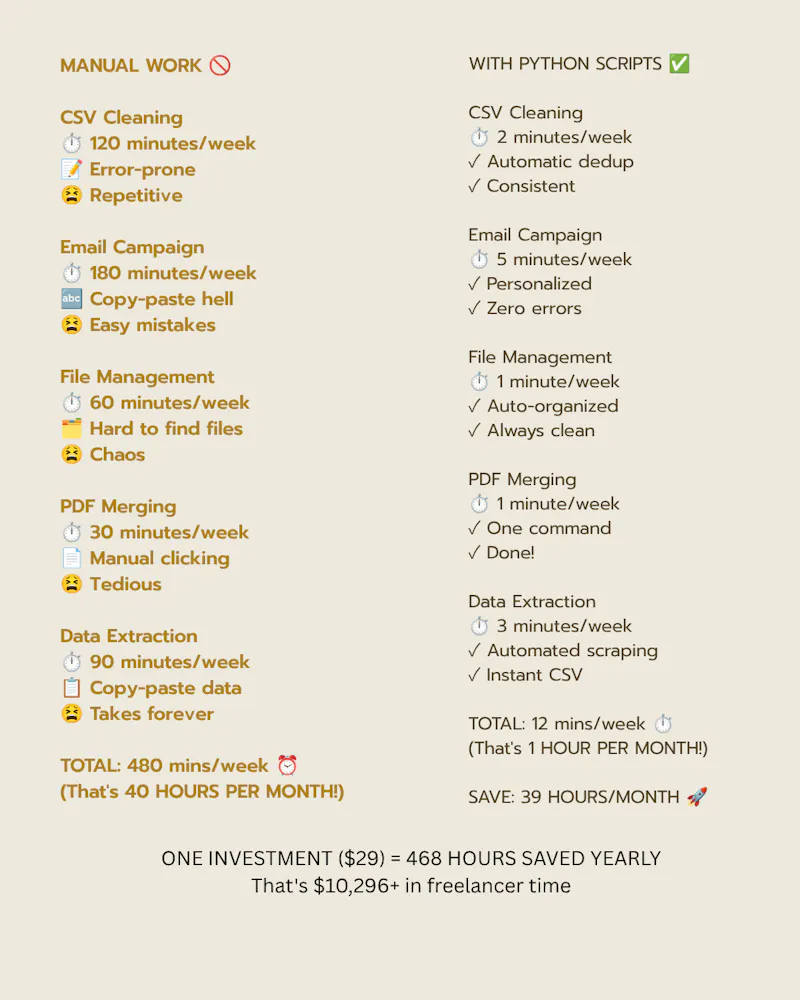 MANUAL WORK 🚫

CSV Cleaning
⏱️ 120 minutes/week
📝 Error-prone
😫 Repetitive

Email Campaign
⏱️ 180 minutes/week
🔤 Copy-paste hell
😫 Easy mistakes

File Management
⏱️ 60 minutes/week
🗂️ Hard to find files
😫 Chaos

PDF Merging
⏱️ 30 minutes/week
📄 Manual clicking
😫 Tedious

Data Extraction
⏱️ 90 minutes/week
📋 Copy-paste data
😫 Takes forever

TOTAL: 480 mins/week ⏰
(That's 40 HOURS PER MONTH!)

WITH PYTHON SCRIPTS ✅

CSV Cleaning
⏱️ 2 minutes/week
✓ Automatic dedup
✓ Consistent

Email Campaign
⏱️ 5 minutes/week
✓ Personalized
✓ Zero errors

File Management
⏱️ 1 minute/week
✓ Auto-organized
✓ Always clean

PDF Merging
⏱️ 1 minute/week
✓ One command
✓ Done!

Data Extraction
⏱️ 3 minutes/week
✓ Automated scraping
✓ Instant CSV

TOTAL: 12 mins/week ⏱️
(That's 1 HOUR PER MONTH!)

SAVE: 39 HOURS/MONTH 🚀

ONE INVESTMENT ($29) = 468 HOURS SAVED YEARLY
That's $10,296+ in freelancer time